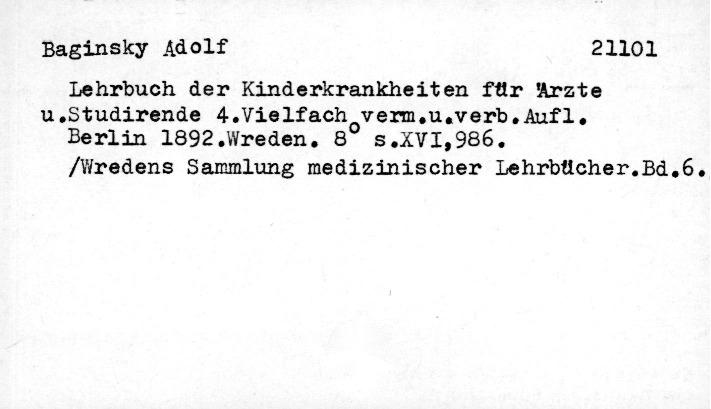 Baginsky Adolf 21101

Lehrbuch der Kinderkrankheiten für Ärzte u.Studirende 4.Vielfach verm.u.verb.Aufl. Berlin 1892.Wreden. 8° s.XVI,986.

/Wredens Sammlung medizinischer Lehrbücher.Bd.6.